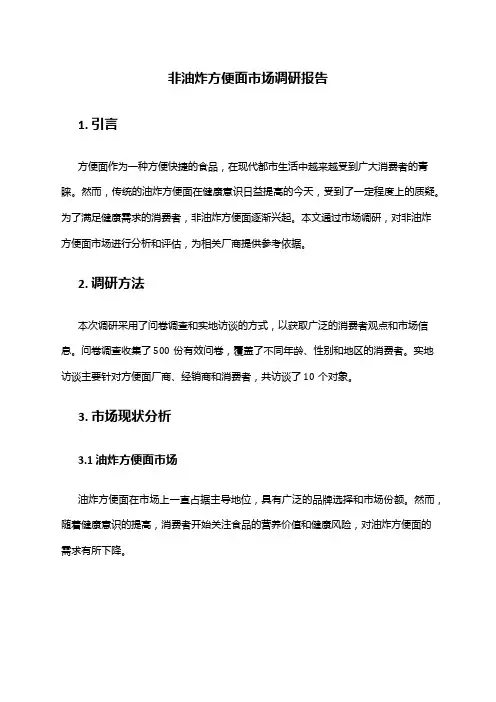 非油炸方便面市场调研报告

1. 引言

方便面作为一种方便快捷的食品，在现代都市生活中越来越受到广大消费者的青睐。然而，传统的油炸方便面在健康意识日益提高的今天，受到了一定程度上的质疑。为了满足健康需求的消费者，非油炸方便面逐渐兴起。本文通过市场调研，对非油炸方便面市场进行分析和评估，为相关厂商提供参考依据。

2. 调研方法

本次调研采用了问卷调查和实地访谈的方式，以获取广泛的消费者观点和市场信息。问卷调查收集了 500 份有效问卷，覆盖了不同年龄、性别和地区的消费者。实地访谈主要针对方便面厂商、经销商和消费者，共访谈了 10 个对象。

3. 市场现状分析

3.1 油炸方便面市场

油炸方便面在市场上一直占据主导地位，具有广泛的品牌选择和市场份额。然而，随着健康意识的提高，消费者开始关注食品的营养价值和健康风险，对油炸方便面的需求有所下降。